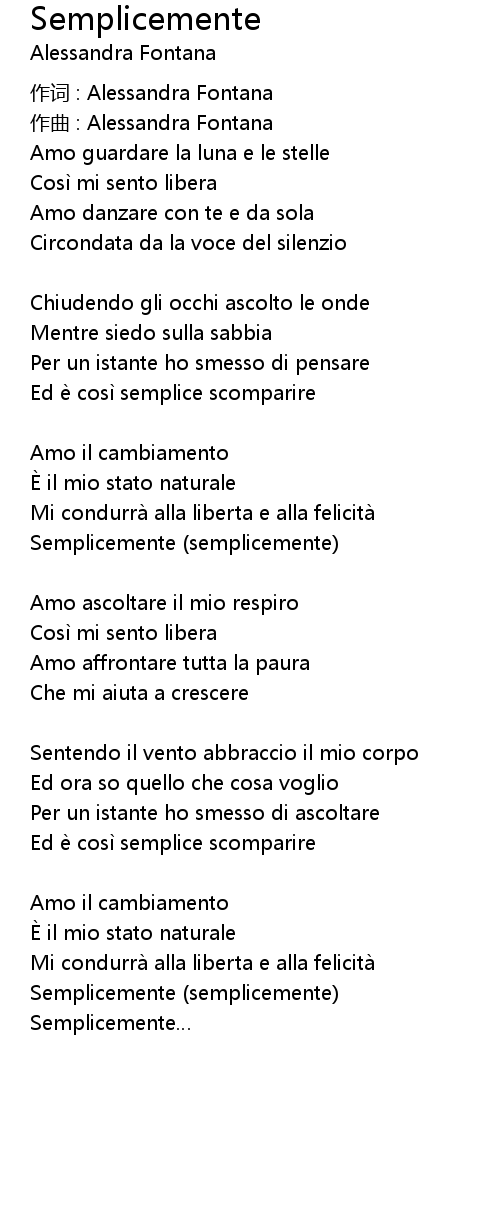 Semplicemente
Alessandra Fontana

作词 : Alessandra Fontana
作曲 : Alessandra Fontana
Amo guardare la luna e le stelle
Così mi sento libera
Amo danzare con te e da sola
Circondata da la voce del silenzio

Chiudendo gli occhi ascolto le onde
Mentre siedo sulla sabbia
Per un istante ho smesso di pensare
Ed è così semplice scomparire

Amo il cambiamento
È il mio stato naturale
Mi condurrà alla liberta e alla felicità
Semplicemente (semplicemente)

Amo ascoltare il mio respiro
Così mi sento libera
Amo affrontare tutta la paura
Che mi aiuta a crescere

Sentendo il vento abbraccio il mio corpo
Ed ora so quello che cosa voglio
Per un istante ho smesso di ascoltare
Ed è così semplice scomparire

Amo il cambiamento
È il mio stato naturale
Mi condurrà alla liberta e alla felicità
Semplicemente (semplicemente)
Semplicemente...